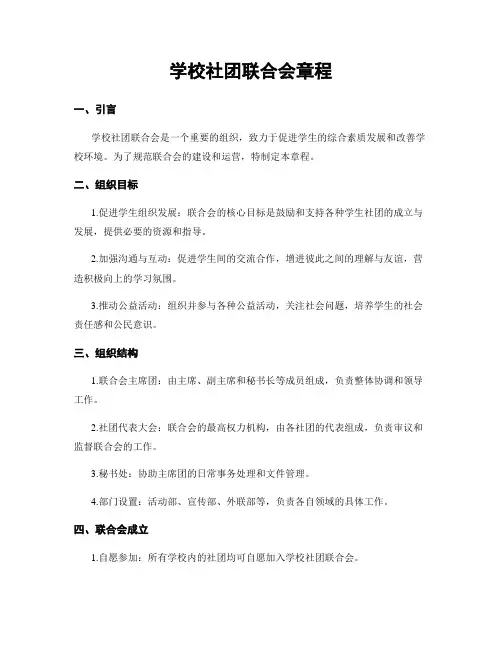 学校社团联合会章程

一、引言

学校社团联合会是一个重要的组织，致力于促进学生的综合素质发展和改善学校环境。为了规范联合会的建设和运营，特制定本章程。

二、组织目标

1.促进学生组织发展：联合会的核心目标是鼓励和支持各种学生社团的成立与发展，提供必要的资源和指导。

2.加强沟通与互动：促进学生间的交流合作，增进彼此之间的理解与友谊，营造积极向上的学习氛围。

3.推动公益活动：组织并参与各种公益活动，关注社会问题，培养学生的社会责任感和公民意识。

三、组织结构

1.联合会主席团：由主席、副主席和秘书长等成员组成，负责整体协调和领导工作。

2.社团代表大会：联合会的最高权力机构，由各社团的代表组成，负责审议和监督联合会的工作。

3.秘书处：协助主席团的日常事务处理和文件管理。

4.部门设置：活动部、宣传部、外联部等，负责各自领域的具体工作。

四、联合会成立

1.自愿参加：所有学校内的社团均可自愿加入学校社团联合会。